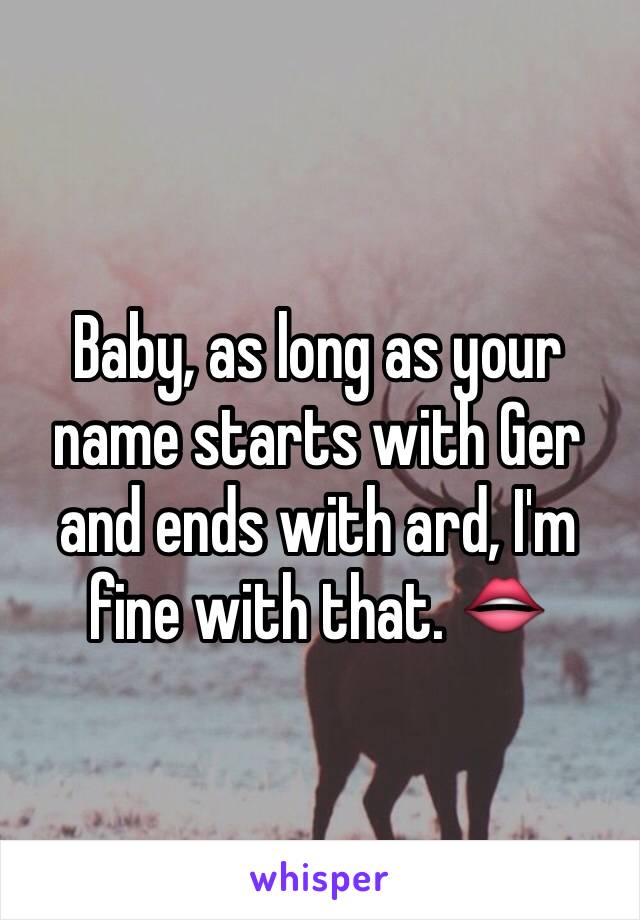 Baby, as long as your name starts with Ger and ends with ard, I'm fine with that. 👄

whisper